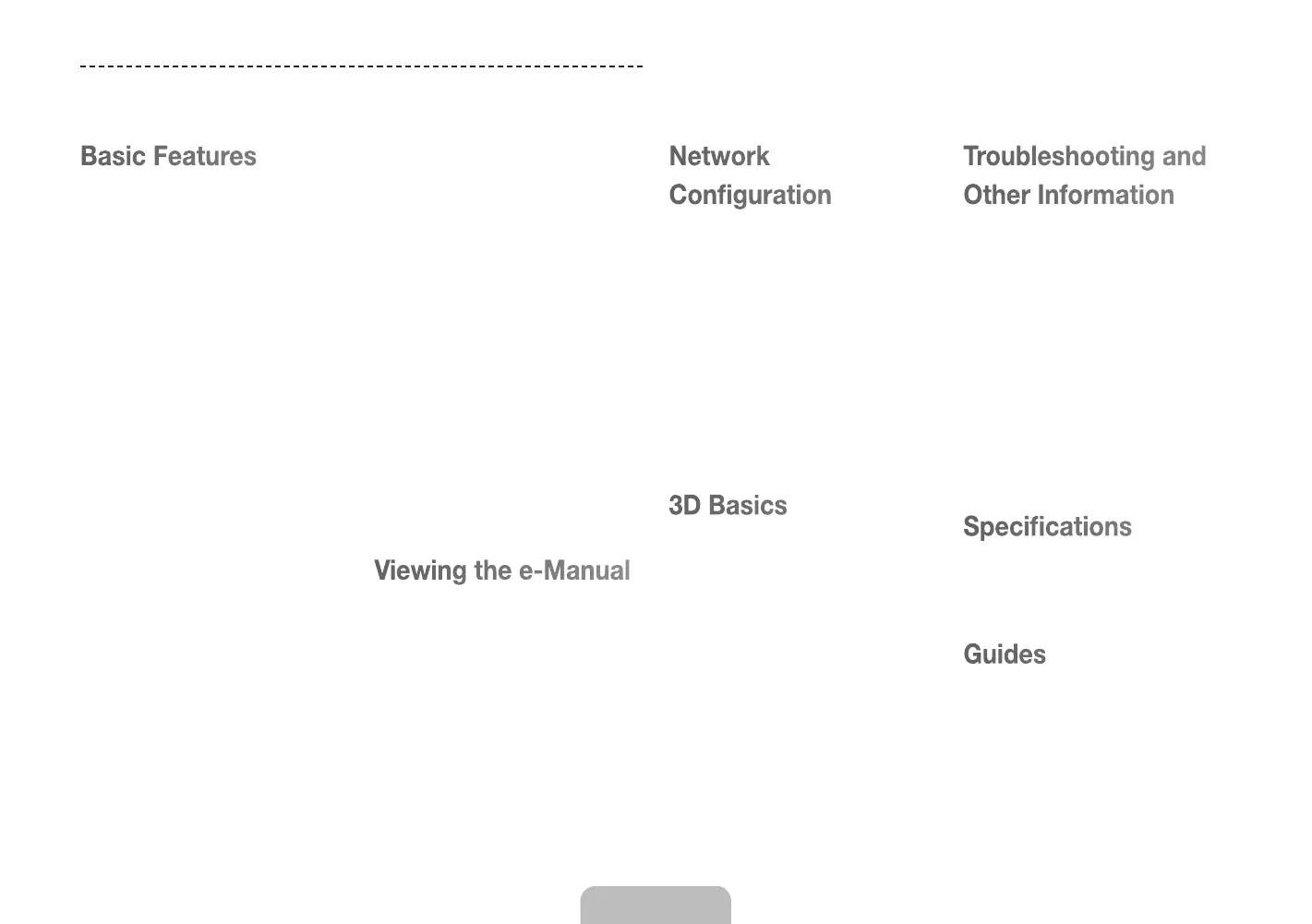 Basic Features

Viewing the e-Manual

Network Configuration

3D Basics

Troubleshooting and Other Information

Specifications

Guides